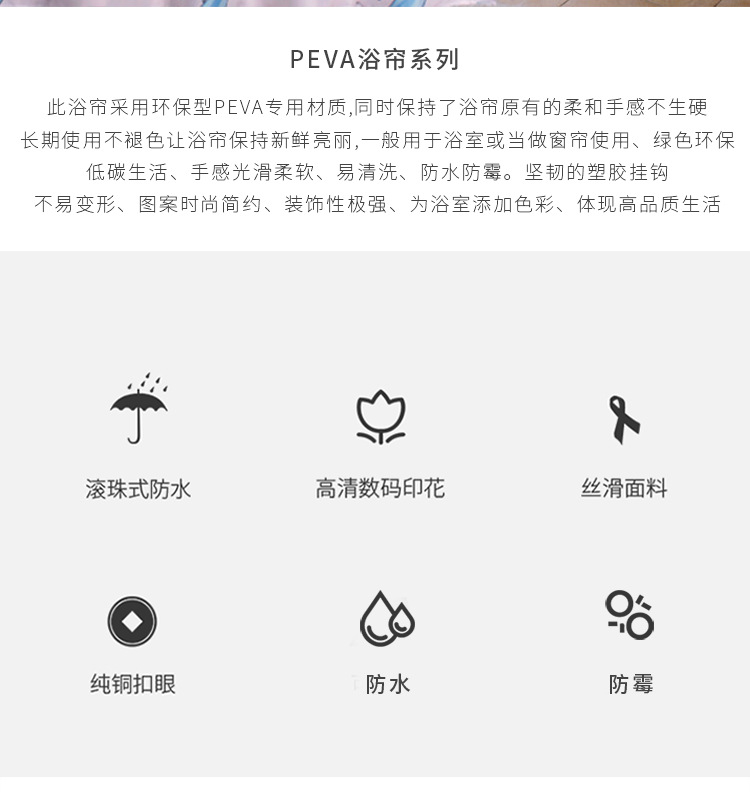 PEVA浴帘系列

此浴帘采用环保型PEVA专用材质,同时保持了浴帘原有的柔和手感不生硬
长期使用不褪色让浴帘保持新鲜亮丽,一般用于浴室或当做窗帘使用、绿色环保
低碳生活、手感光滑柔软、易清洗、防水防霉。坚韧的塑胶挂钩
不易变形、图案时尚简约、装饰性极强、为浴室添加色彩、体现高品质生活

滚珠式防水

高清数码印花

丝滑面料

纯铜扣眼

防水

防霉